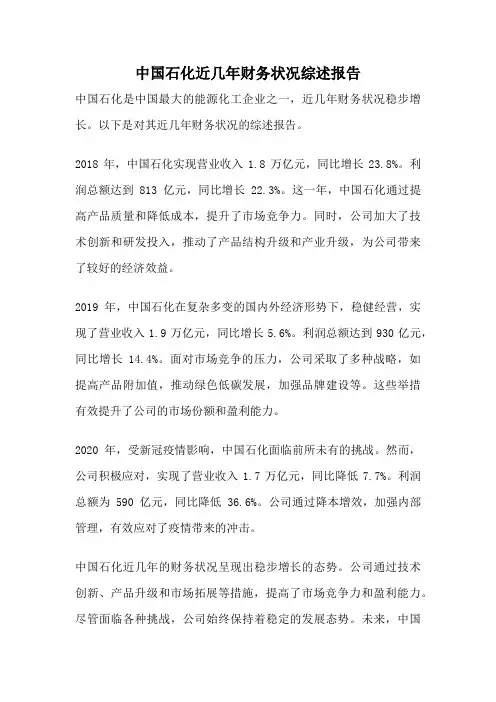 中国石化近几年财务状况综述报告

中国石化是中国最大的能源化工企业之一，近几年财务状况稳步增长。以下是对其近几年财务状况的综述报告。

2018 年，中国石化实现营业收入 1.8 万亿元，同比增长 23.8%。利润总额达到 813 亿元，同比增长 22.3%。这一年，中国石化通过提高产品质量和降低成本，提升了市场竞争力。同时，公司加大了技术创新和研发投入，推动了产品结构升级和产业升级，为公司带来了较好的经济效益。

2019 年，中国石化在复杂多变的国内外经济形势下，稳健经营，实现了营业收入 1.9 万亿元，同比增长 5.6%。利润总额达到 930 亿元，同比增长 14.4%。面对市场竞争的压力，公司采取了多种战略，如提高产品附加值，推动绿色低碳发展，加强品牌建设等。这些举措有效提升了公司的市场份额和盈利能力。

2020 年，受新冠疫情影响，中国石化面临前所未有的挑战。然而，公司积极应对，实现了营业收入 1.7 万亿元，同比降低 7.7%。利润总额为 590 亿元，同比降低 36.6%。公司通过降本增效，加强内部管理，有效应对了疫情带来的冲击。

中国石化近几年的财务状况呈现出稳步增长的态势。公司通过技术创新、产品升级和市场拓展等措施，提高了市场竞争力和盈利能力。尽管面临各种挑战，公司始终保持着稳定的发展态势。未来，中国